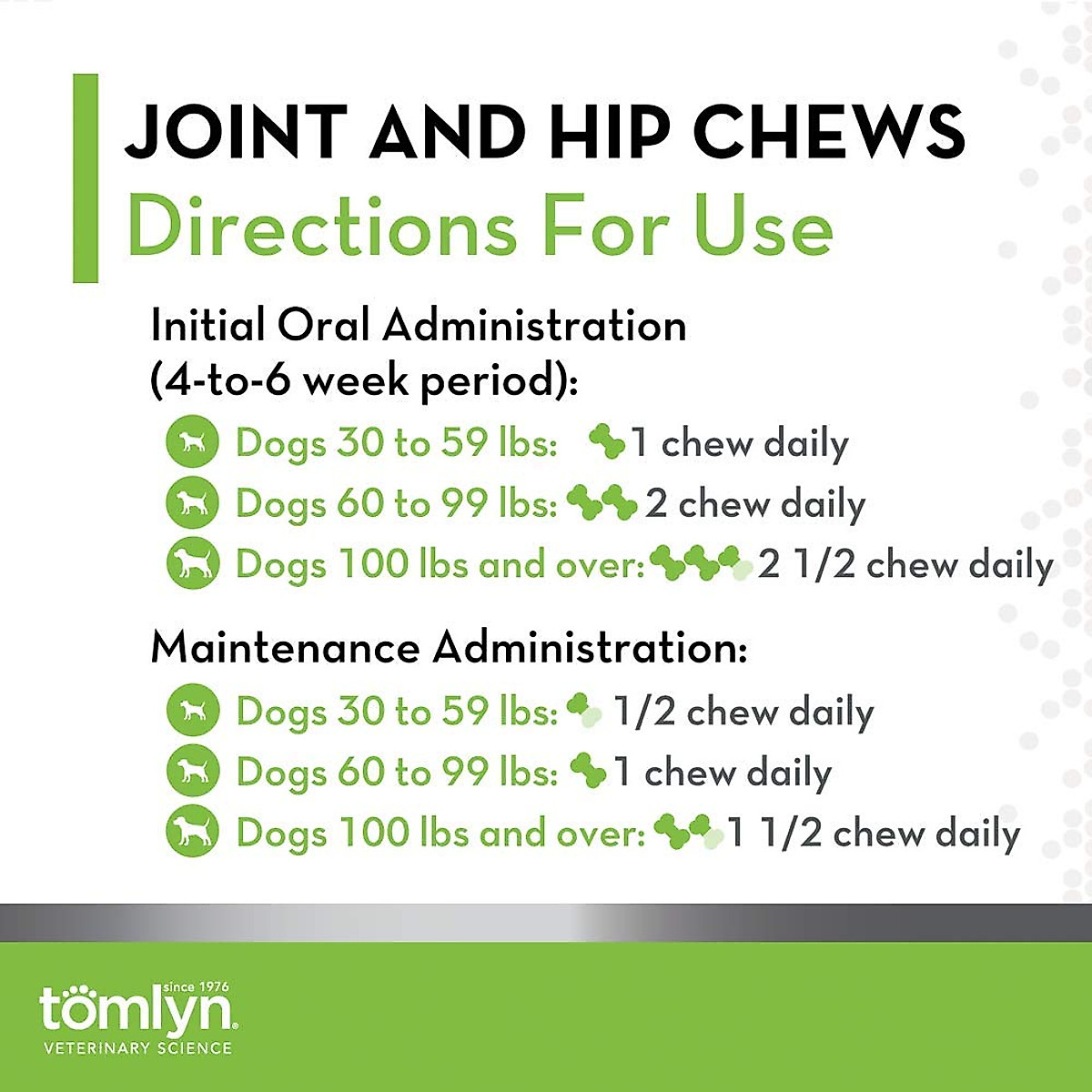 JOINT AND HIP CHEWS
Directions For Use

Initial Oral Administration (4-to-6 week period):

Dogs 30 to 59 lbs: 1 chew daily
Dogs 60 to 99 lbs: 2 chew daily
Dogs 100 lbs and over: 2 1/2 chew daily

Maintenance Administration:

Dogs 30 to 59 lbs: 1/2 chew daily
Dogs 60 to 99 lbs: 1 chew daily
Dogs 100 lbs and over: 1 1/2 chew daily

since 1976
tomlyn
VETERINARY SCIENCE